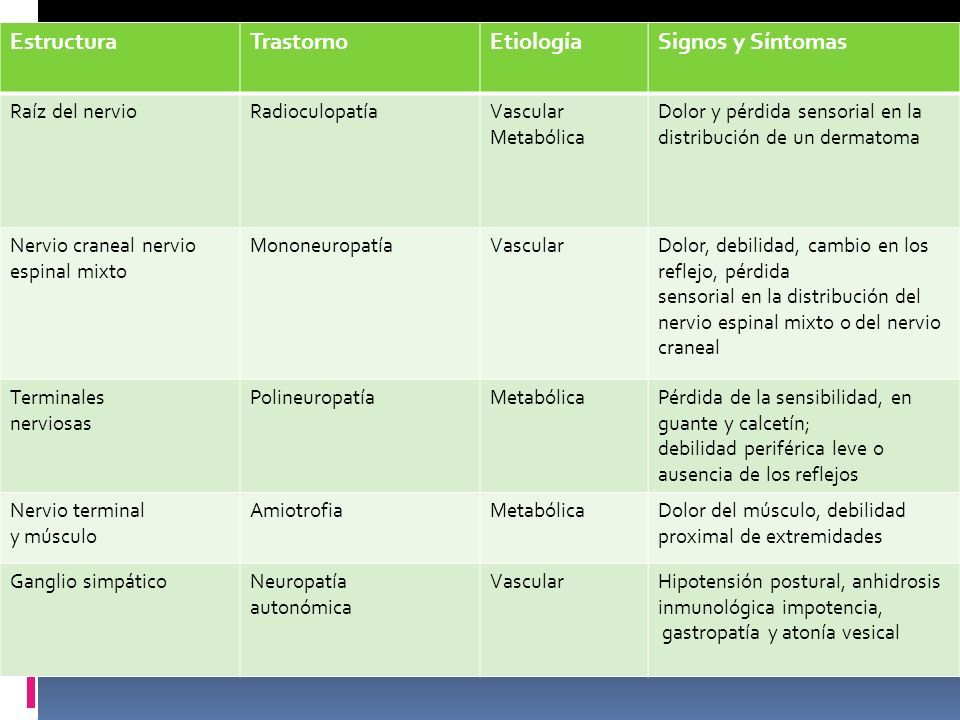 | Estructura | Trastorno | Etiología | Signos y Síntomas |
|---|---|---|---|
| Raíz del nervio | Radioculopatía | Vascular Metabólica | Dolor y pérdida sensorial en la distribución de un dermatoma |
| Nervio craneal nervio espinal mixto | Mononeuropatía | Vascular | Dolor, debilidad, cambio en los reflejo, pérdida sensorial en la distribución del nervio espinal mixto o del nervio craneal |
| Terminales nerviosas | Polineuropatía | Metabólica | Pérdida de la sensibilidad, en guante y calcetín; debilidad periférica leve o ausencia de los reflejos |
| Nervio terminal y músculo | Amiotrofia | Metabólica | Dolor del músculo, debilidad proximal de extremidades |
| Ganglio simpático | Neuropatía autonómica | Vascular | Hipotensión postural, anhidrosis inmunológica impotencia, gastropatía y atonía vesical |